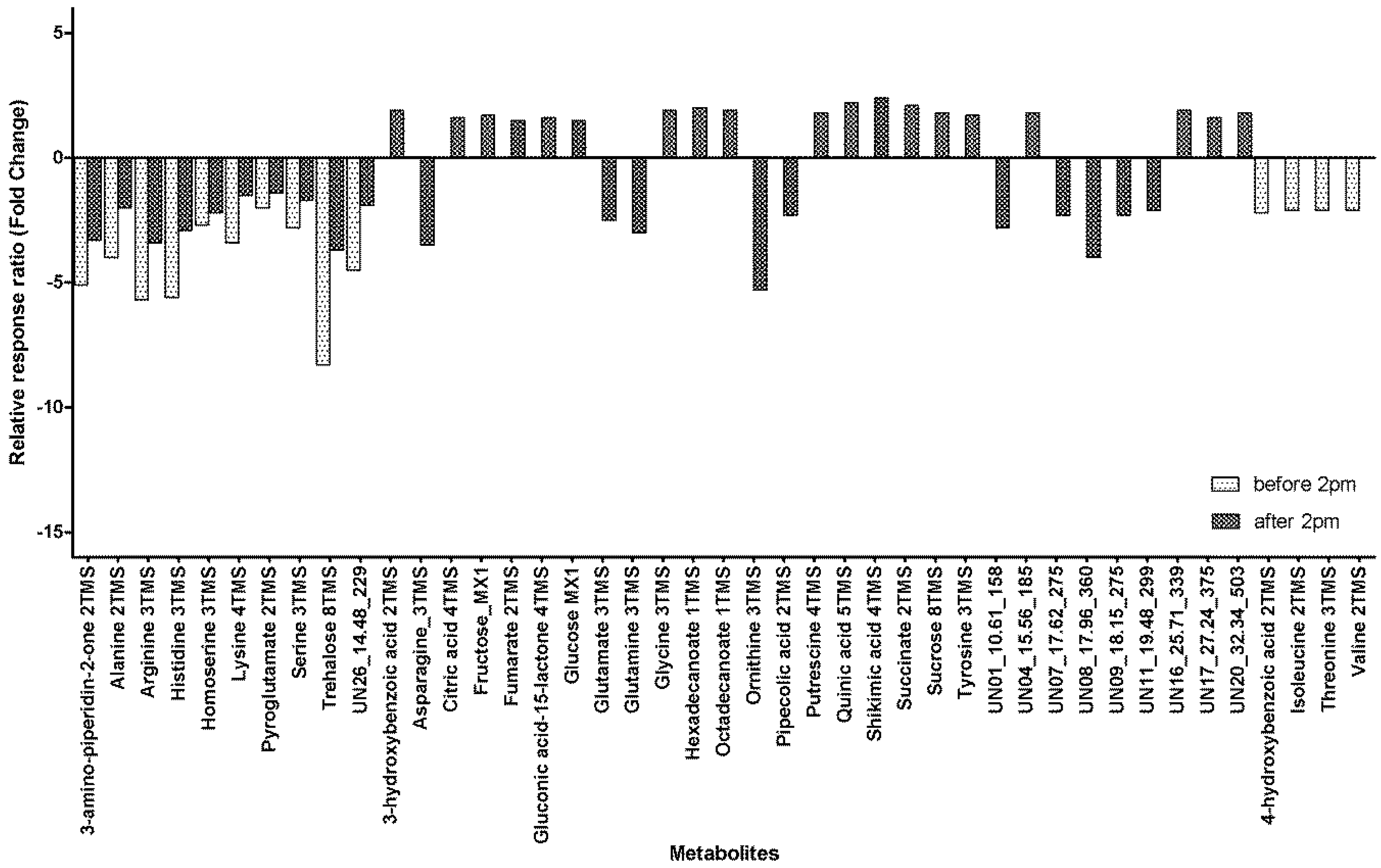 Relative response ratio (Fold Change)

5
0
-5
-10
-15

before 2pm
after 2pm

3-amino-piperidin-2-one 2TMS
Alanine 2TMS
Arginine 3TMS
Histidine 3TMS
Homoserine 3TMS
Lysine 4TMS
Pyroglutamate 2TMS
Serine 3TMS
Trehalose 8TMS
UN26_14.48_229
3-hydroxybenzoic acid 2TMS
Asparagine_3TMS
Citric acid 4TMS
Fructose_MX1
Fumarate 2TMS
Gluconic acid-15-lactone 4TMS
Glucose MX1
Glutamate 3TMS
Glutamine 3TMS
Glycine 3TMS
Hexadecanoate 1TMS
Octadecanoate 1TMS
Ornithine 3TMS
Pipecolic acid 2TMS
Putrescine 4TMS
Quinic acid 5TMS
Shikimic acid 4TMS
Succinate 2TMS
Sucrose 8TMS
Tyrosine 3TMS
UN01_10.61_158
UN04_15.56_185
UN07_17.62_275
UN08_17.96_360
UN09_18.15_275
UN11_19.48_299
UN16_25.71_339
UN17_27.24_375
UN20_32.34_503
4-hydroxybenzoic acid 2TMS
Isoleucine 2TMS
Threonine 3TMS
Valine 2TMS

Metabolites